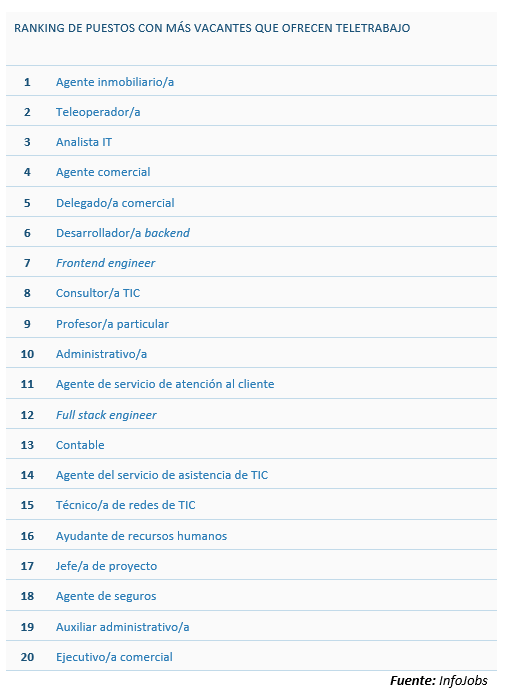 RANKING DE PUESTOS CON MÁS VACANTES QUE OFRECEN TELETRABAJO

| | |
|---|---|
| 1 | Agente inmobiliario/a |
| 2 | Teleoperador/a |
| 3 | Analista IT |
| 4 | Agente comercial |
| 5 | Delegado/a comercial |
| 6 | Desarrollador/a backend |
| 7 | Frontend engineer |
| 8 | Consultor/a TIC |
| 9 | Profesor/a particular |
| 10 | Administrativo/a |
| 11 | Agente de servicio de atención al cliente |
| 12 | Full stack engineer |
| 13 | Contable |
| 14 | Agente del servicio de asistencia de TIC |
| 15 | Técnico/a de redes de TIC |
| 16 | Ayudante de recursos humanos |
| 17 | Jefe/a de proyecto |
| 18 | Agente de seguros |
| 19 | Auxiliar administrativo/a |
| 20 | Ejecutivo/a comercial |

Fuente: InfoJobs